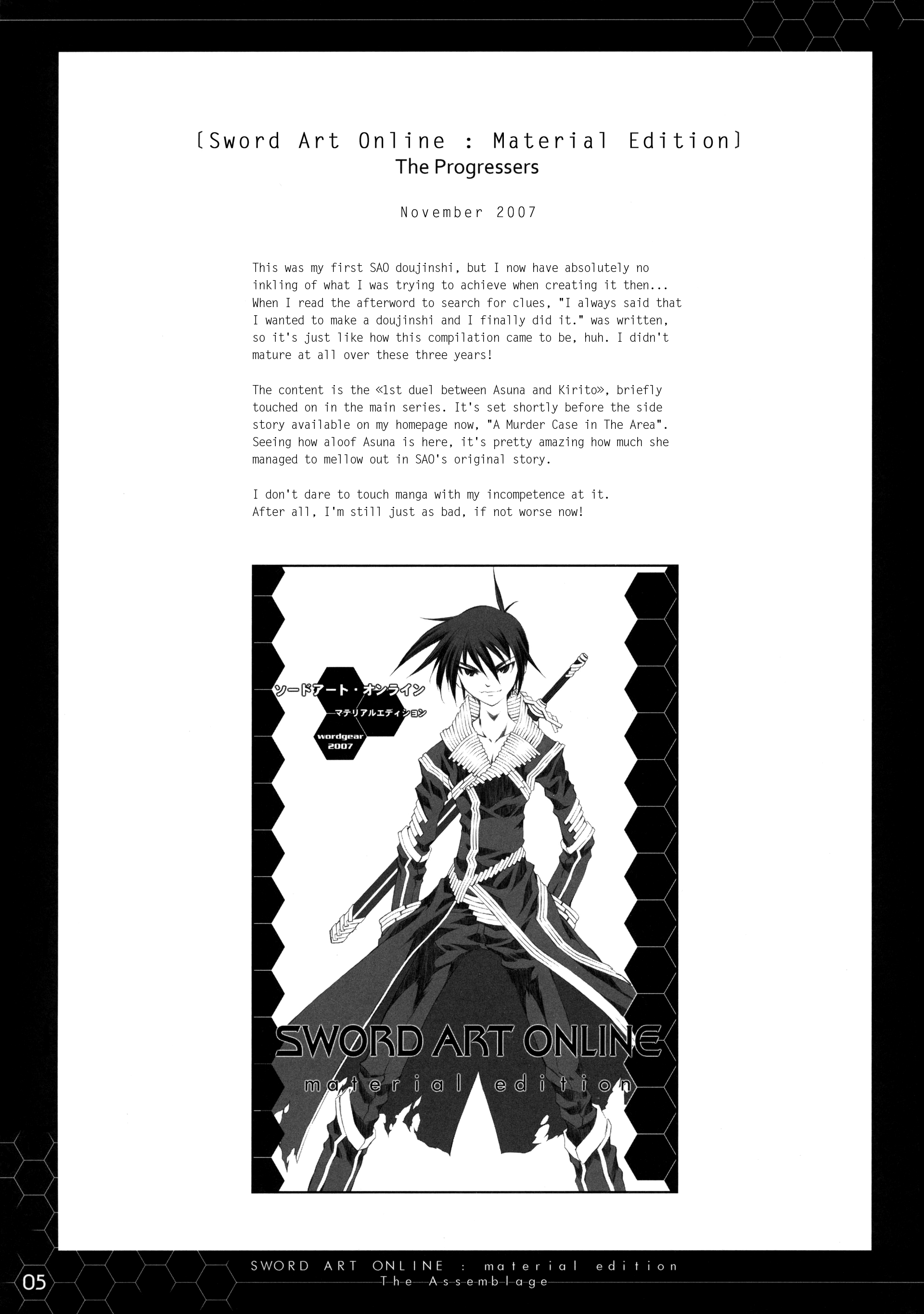 [Sword Art Online : Material Edition]
The Progressers

November 2007

This was my first SAO doujinshi, but I now have absolutely no inkling of what I was trying to achieve when creating it then... When I read the afterword to search for clues, "I always said that I wanted to make a doujinshi and I finally did it." was written, so it's just like how this compilation came to be, huh. I didn't mature at all over these three years!

The content is the «1st duel between Asuna and Kirito», briefly touched on in the main series. It's set shortly before the side story available on my homepage now, "A Murder Case in The Area". Seeing how aloof Asuna is here, it's pretty amazing how much she managed to mellow out in SAO's original story.

I don't dare to touch manga with my incompetence at it.
After all, I'm still just as bad, if not worse now!

ソードアート・オンライン
マテリアルエディション
wordgear 2007

SWORD ART ONLINE
material edition

05
SWORD ART ONLINE : material edition
The Assemblage